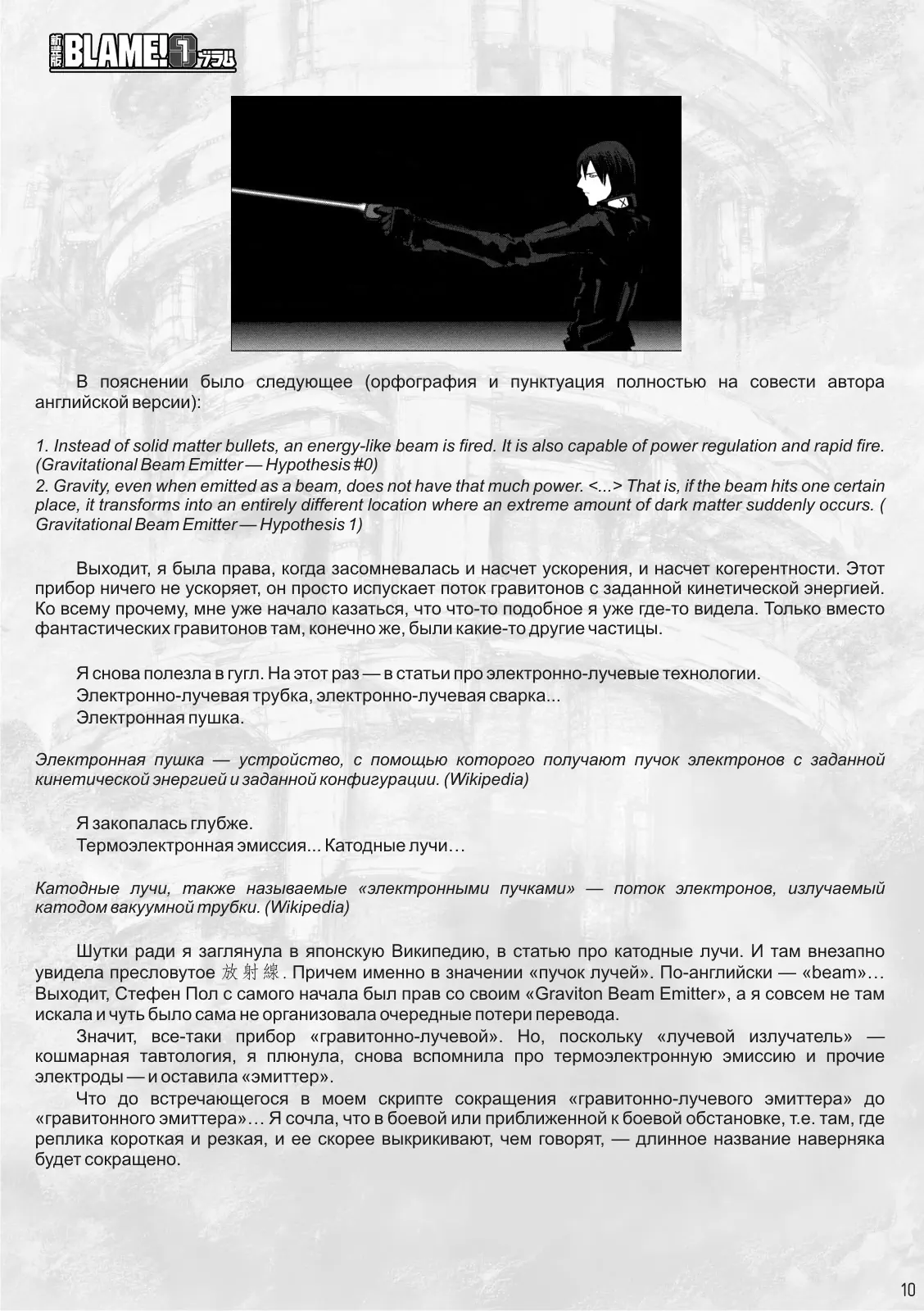 新装版 BLAME! 1 ブラム

В пояснении было следующее (орфография и пунктуация полностью на совести автора английской версии):

1. Instead of solid matter bullets, an energy-like beam is fired. It is also capable of power regulation and rapid fire. (Gravitational Beam Emitter — Hypothesis #0)
2. Gravity, even when emitted as a beam, does not have that much power. <...> That is, if the beam hits one certain place, it transforms into an entirely different location where an extreme amount of dark matter suddenly occurs. ( Gravitational Beam Emitter — Hypothesis 1)

Выходит, я была права, когда засомневалась и насчет ускорения, и насчет когерентности. Этот прибор ничего не ускоряет, он просто испускает поток гравитонов с заданной кинетической энергией. Ко всему прочему, мне уже начало казаться, что что-то подобное я уже где-то видела. Только вместо фантастических гравитонов там, конечно же, были какие-то другие частицы.

Я снова полезла в гугл. На этот раз — в статьи про электронно-лучевые технологии.
Электронно-лучевая трубка, электронно-лучевая сварка...
Электронная пушка.

Электронная пушка — устройство, с помощью которого получают пучок электронов с заданной кинетической энергией и заданной конфигурации. (Wikipedia)

Я закопалась глубже.
Термоэлектронная эмиссия... Катодные лучи…

Катодные лучи, также называемые «электронными пучками» — поток электронов, излучаемый катодом вакуумной трубки. (Wikipedia)

Шутки ради я заглянула в японскую Википедию, в статью про катодные лучи. И там внезапно увидела пресловутое 放射線. Причем именно в значении «пучок лучей». По-английски — «beam»… Выходит, Стефен Пол с самого начала был прав со своим «Graviton Beam Emitter», а я совсем не там искала и чуть было сама не организовала очередные потери перевода.
Значит, все-таки прибор «гравитонно-лучевой». Но, поскольку «лучевой излучатель» — кошмарная тавтология, я плюнула, снова вспомнила про термоэлектронную эмиссию и прочие электроды — и оставила «эмиттер».
Что до встречающегося в моем скрипте сокращения «гравитонно-лучевого эмиттера» до «гравитонного эмиттера»… Я сочла, что в боевой или приближенной к боевой обстановке, т.е. там, где реплика короткая и резкая, и ее скорее выкрикивают, чем говорят, — длинное название наверняка будет сокращено.

10